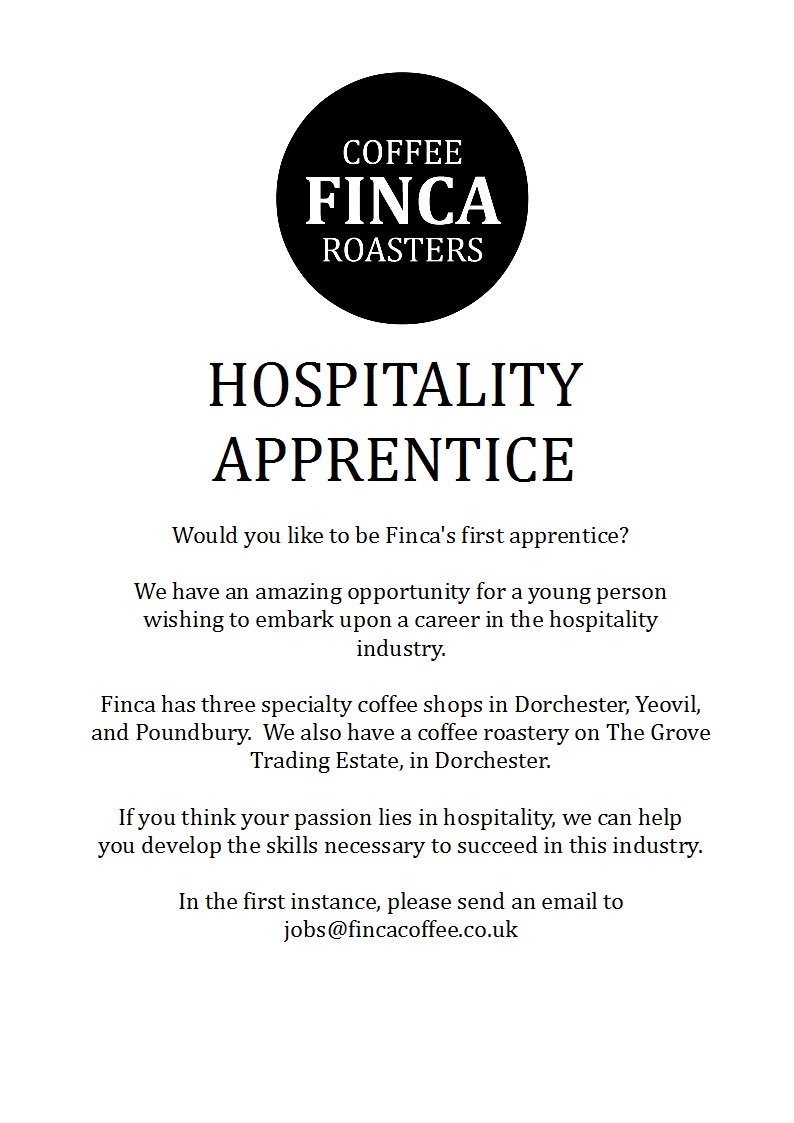 COFFEE
FINCA
ROASTERS

HOSPITALITY
APPRENTICE

Would you like to be Finca's first apprentice?

We have an amazing opportunity for a young person wishing to embark upon a career in the hospitality industry.

Finca has three specialty coffee shops in Dorchester, Yeovil, and Poundbury. We also have a coffee roastery on The Grove Trading Estate, in Dorchester.

If you think your passion lies in hospitality, we can help you develop the skills necessary to succeed in this industry.

In the first instance, please send an email to jobs@fincacoffee.co.uk